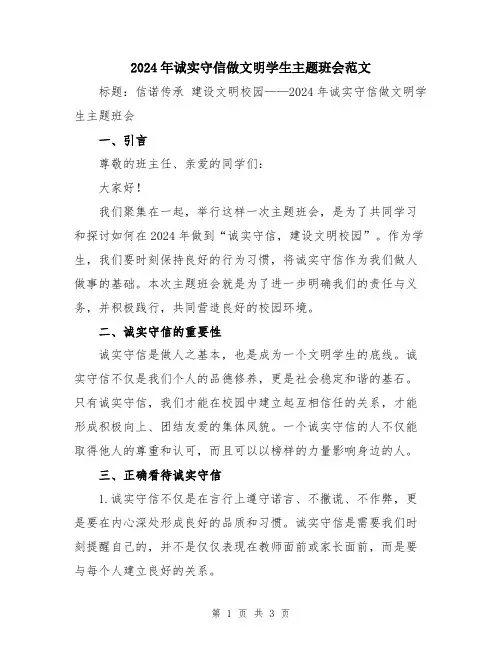 2024年诚实守信做文明学生主题班会范文

标题：信诺传承 建设文明校园——2024年诚实守信做文明学生主题班会

一、引言

尊敬的班主任、亲爱的同学们：

大家好！

我们聚集在一起，举行这样一次主题班会，是为了共同学习和探讨如何在2024年做到“诚实守信，建设文明校园”。作为学生，我们要时刻保持良好的行为习惯，将诚实守信作为我们做人做事的基础。本次主题班会就是为了进一步明确我们的责任与义务，并积极践行，共同营造良好的校园环境。

二、诚实守信的重要性

诚实守信是做人之基本，也是成为一个文明学生的底线。诚实守信不仅是我们个人的品德修养，更是社会稳定和谐的基石。只有诚实守信，我们才能在校园中建立起互相信任的关系，才能形成积极向上、团结友爱的集体风貌。一个诚实守信的人不仅能取得他人的尊重和认可，而且可以以榜样的力量影响身边的人。

三、正确看待诚实守信

1.诚实守信不仅是在言行上遵守诺言、不撒谎、不作弊，更是要在内心深处形成良好的品质和习惯。诚实守信是需要我们时刻提醒自己的，并不是仅仅表现在教师面前或家长面前，而是要与每个人建立良好的关系。

第 1 页 共 3 页